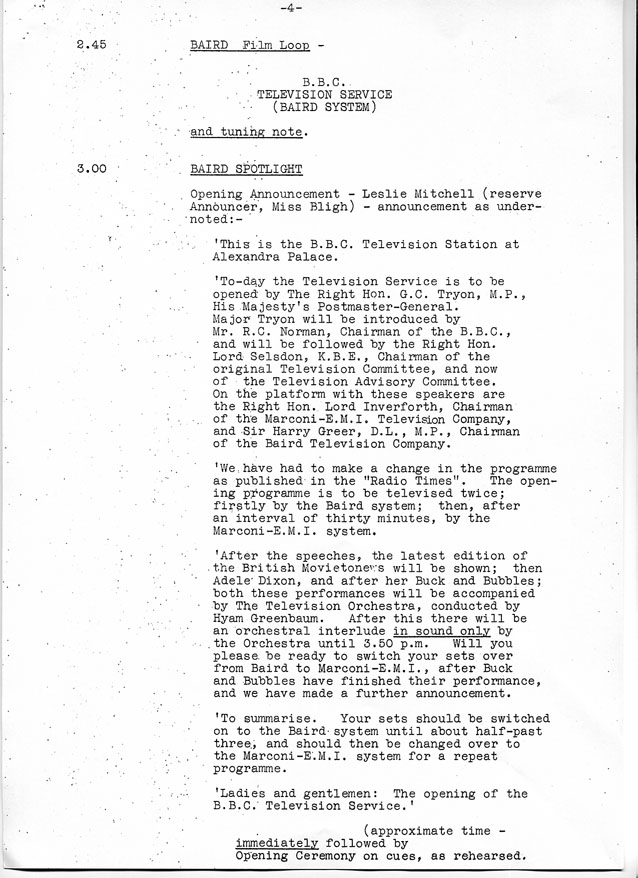 -4-

2.45 BAIRD Film Loop -

B.B.C.
TELEVISION SERVICE
(BAIRD SYSTEM)

and tuning note.

3.00 BAIRD SPOTLIGHT

Opening Announcement - Leslie Mitchell (reserve Announcer, Miss Bligh) - announcement as undernoted:-

'This is the B.B.C. Television Station at Alexandra Palace.

'To-day the Television Service is to be opened by The Right Hon. G.C. Tryon, M.P., His Majesty's Postmaster-General. Major Tryon will be introduced by Mr. R.C. Norman, Chairman of the B.B.C., and will be followed by the Right Hon. Lord Selsdon, K.B.E., Chairman of the original Television Committee, and now of the Television Advisory Committee. On the platform with these speakers are the Right Hon. Lord Inverforth, Chairman of the Marconi-E.M.I. Television Company, and Sir Harry Greer, D.L., M.P., Chairman of the Baird Television Company.

'We have had to make a change in the programme as published in the "Radio Times". The opening programme is to be televised twice; firstly by the Baird system; then, after an interval of thirty minutes, by the Marconi-E.M.I. system.

'After the speeches, the latest edition of the British Movietonews will be shown; then Adele Dixon, and after her Buck and Bubbles; both these performances will be accompanied by The Television Orchestra, conducted by Hyam Greenbaum. After this there will be an orchestral interlude in sound only by the Orchestra until 3.50 p.m. Will you please be ready to switch your sets over from Baird to Marconi-E.M.I., after Buck and Bubbles have finished their performance, and we have made a further announcement.

'To summarise. Your sets should be switched on to the Baird system until about half-past three, and should then be changed over to the Marconi-E.M.I. system for a repeat programme.

'Ladies and gentlemen: The opening of the B.B.C. Television Service.'

(approximate time -
immediately followed by
Opening Ceremony on cues, as rehearsed.